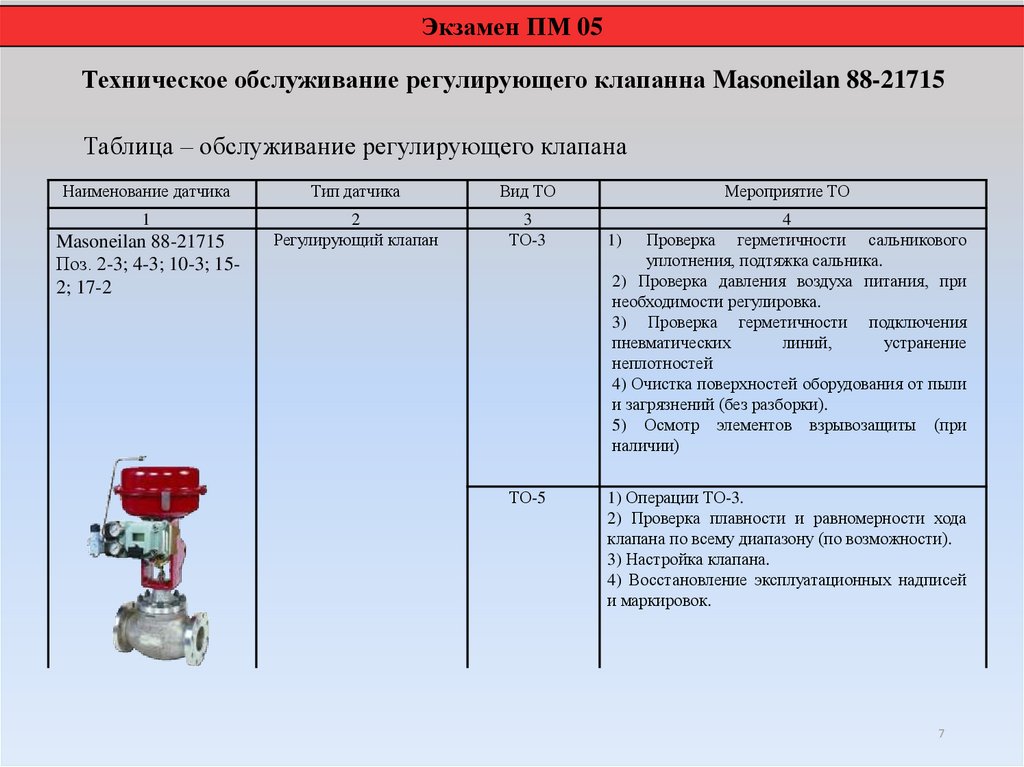 Экзамен ПМ 05

Техническое обслуживание регулирующего клапанна Masoneilan 88-21715

Таблица – обслуживание регулирующего клапана

| Наименование датчика | Тип датчика | Вид ТО | Мероприятие ТО |
|---|---|---|---|
| 1 | 2 | 3 | 4 |
| Masoneilan 88-21715 Поз. 2-3; 4-3; 10-3; 15-2; 17-2 | Регулирующий клапан | ТО-3 | 1) Проверка герметичности сальникового уплотнения, подтяжка сальника. 2) Проверка давления воздуха питания, при необходимости регулировка. 3) Проверка герметичности подключения пневматических линий, устранение неплотностей 4) Очистка поверхностей оборудования от пыли и загрязнений (без разборки). 5) Осмотр элементов взрывозащиты (при наличии) |
| | | ТО-5 | 1) Операции ТО-3. 2) Проверка плавности и равномерности хода клапана по всему диапазону (по возможности). 3) Настройка клапана. 4) Восстановление эксплуатационных надписей и маркировок. |

7